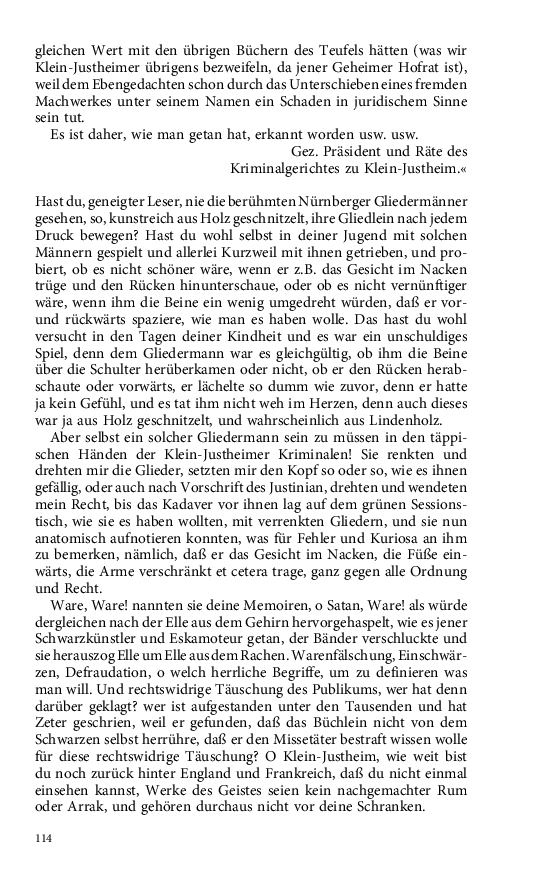 gleichen Wert mit den übrigen Büchern des Teufels hätten (was wir Klein-Justheimer übrigens bezweifeln, da jener Geheimer Hofrat ist), weil dem Ebengedachten schon durch das Unterschieben eines fremden Machwerkes unter seinem Namen ein Schaden in juridischem Sinne sein tut.

Es ist daher, wie man getan hat, erkannt worden usw. usw.

Gez. Präsident und Räte des Kriminalgerichtes zu Klein-Justheim.«

Hast du, geneigter Leser, nie die berühmten Nürnberger Gliedermänner gesehen, so, kunstreich aus Holz geschnitzelt, ihre Gliedlein nach jedem Druck bewegen? Hast du wohl selbst in deiner Jugend mit solchen Männern gespielt und allerlei Kurzweil mit ihnen getrieben, und probiert, ob es nicht schöner wäre, wenn er z.B. das Gesicht im Nacken trüge und den Rücken hinunterschaue, oder ob es nicht vernünftiger wäre, wenn ihm die Beine ein wenig umgedreht würden, daß er vor- und rückwärts spaziere, wie man es haben wolle. Das hast du wohl versucht in den Tagen deiner Kindheit und es war ein unschuldiges Spiel, denn dem Gliedermann war es gleichgültig, ob ihm die Beine über die Schulter herüberkamen oder nicht, ob er den Rücken herabschaute oder vorwärts, er lächelte so dumm wie zuvor, denn er hatte ja kein Gefühl, und es tat ihm nicht weh im Herzen, denn auch dieses war ja aus Holz geschnitzelt, und wahrscheinlich aus Lindenholz.

Aber selbst ein solcher Gliedermann sein zu müssen in den täppischen Händen der Klein-Justheimer Kriminalen! Sie renkten und drehten mir die Glieder, setzten mir den Kopf so oder so, wie es ihnen gefällig, oder auch nach Vorschrift des Justinian, drehten und wendeten mein Recht, bis das Kadaver vor ihnen lag auf dem grünen Sessionstisch, wie sie es haben wollten, mit verrenkten Gliedern, und sie nun anatomisch aufnotieren konnten, was für Fehler und Kuriosa an ihm zu bemerken, nämlich, daß er das Gesicht im Nacken, die Füße einwärts, die Arme verschränkt et cetera trage, ganz gegen alle Ordnung und Recht.

Ware, Ware! nannten sie deine Memoiren, o Satan, Ware! als würde dergleichen nach der Elle aus dem Gehirn hervorgehaspelt, wie es jener Schwarzkünstler und Eskamoteur getan, der Bänder verschluckte und sie herauszog Elle um Elle aus dem Rachen. Warenfälschung, Einschwärzen, Defraudation, o welch herrliche Begriffe, um zu definieren was man will. Und rechtswidrige Täuschung des Publikums, wer hat denn darüber geklagt? wer ist aufgestanden unter den Tausenden und hat Zeter geschrien, weil er gefunden, daß das Büchlein nicht von dem Schwarzen selbst herrühre, daß er den Missetäter bestraft wissen wolle für diese rechtswidrige Täuschung? O Klein-Justheim, wie weit bist du noch zurück hinter England und Frankreich, daß du nicht einmal einsehen kannst, Werke des Geistes seien kein nachgemachter Rum oder Arrak, und gehören durchaus nicht vor deine Schranken.

114